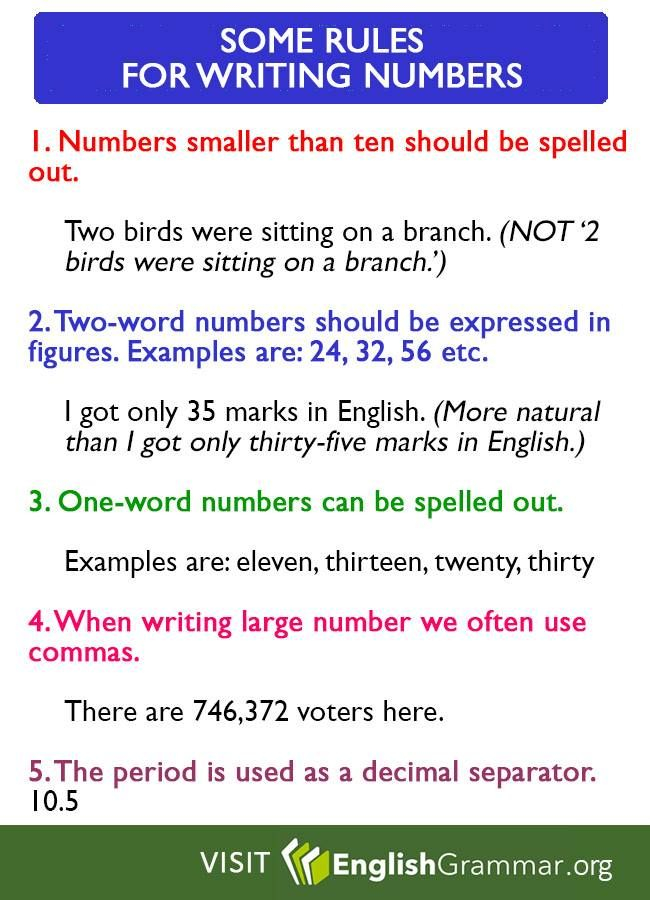 SOME RULES
FOR WRITING NUMBERS

1. Numbers smaller than ten should be spelled out.

Two birds were sitting on a branch. (NOT '2 birds were sitting on a branch.')

2. Two-word numbers should be expressed in figures. Examples are: 24, 32, 56 etc.

I got only 35 marks in English. (More natural than I got only thirty-five marks in English.)

3. One-word numbers can be spelled out.

Examples are: eleven, thirteen, twenty, thirty

4. When writing large number we often use commas.

There are 746,372 voters here.

5. The period is used as a decimal separator.
10.5

VISIT EnglishGrammar.org